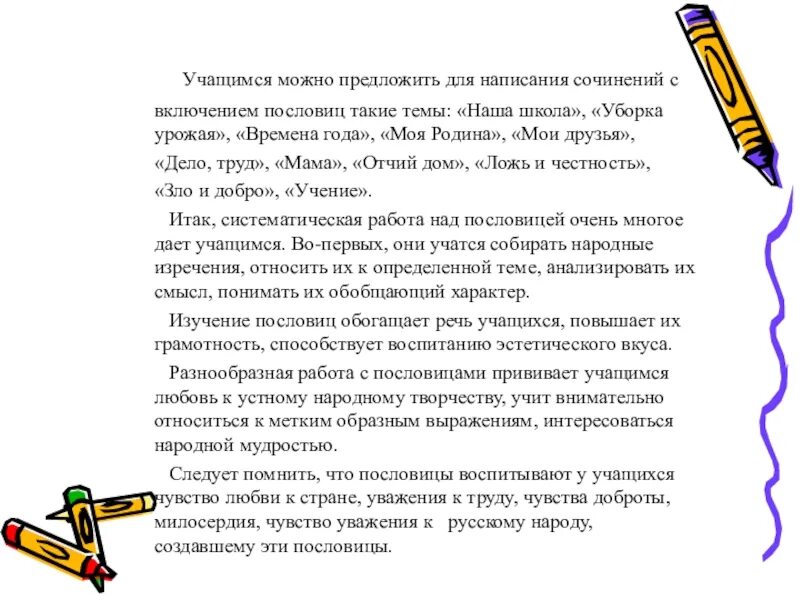 Учащимся можно предложить для написания сочинений с включением пословиц такие темы: «Наша школа», «Уборка урожая», «Времена года», «Моя Родина», «Мои друзья», «Дело, труд», «Мама», «Отчий дом», «Ложь и честность», «Зло и добро», «Учение».

Итак, систематическая работа над пословицей очень многое дает учащимся. Во-первых, они учатся собирать народные изречения, относить их к определенной теме, анализировать их смысл, понимать их обобщающий характер.

Изучение пословиц обогащает речь учащихся, повышает их грамотность, способствует воспитанию эстетического вкуса.

Разнообразная работа с пословицами прививает учащимся любовь к устному народному творчеству, учит внимательно относиться к метким образным выражениям, интересоваться народной мудростью.

Следует помнить, что пословицы воспитывают у учащихся чувство любви к стране, уважения к труду, чувства доброты, милосердия, чувство уважения к русскому народу, создавшему эти пословицы.